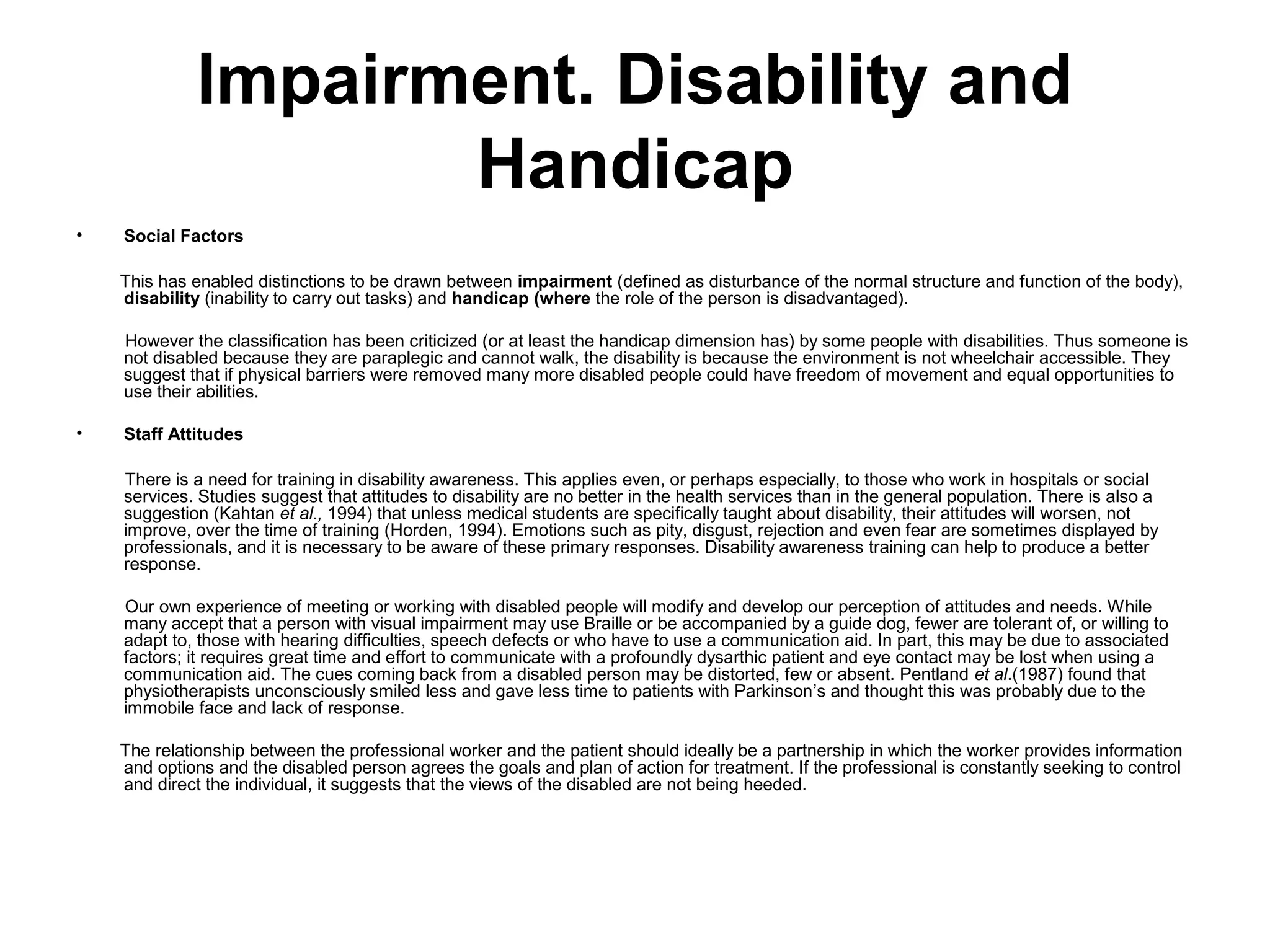 Impairment. Disability and Handicap

• Social Factors

This has enabled distinctions to be drawn between impairment (defined as disturbance of the normal structure and function of the body), disability (inability to carry out tasks) and handicap (where the role of the person is disadvantaged).

However the classification has been criticized (or at least the handicap dimension has) by some people with disabilities. Thus someone is not disabled because they are paraplegic and cannot walk, the disability is because the environment is not wheelchair accessible. They suggest that if physical barriers were removed many more disabled people could have freedom of movement and equal opportunities to use their abilities.

• Staff Attitudes

There is a need for training in disability awareness. This applies even, or perhaps especially, to those who work in hospitals or social services. Studies suggest that attitudes to disability are no better in the health services than in the general population. There is also a suggestion (Kahtan et al., 1994) that unless medical students are specifically taught about disability, their attitudes will worsen, not improve, over the time of training (Horden, 1994). Emotions such as pity, disgust, rejection and even fear are sometimes displayed by professionals, and it is necessary to be aware of these primary responses. Disability awareness training can help to produce a better response.

Our own experience of meeting or working with disabled people will modify and develop our perception of attitudes and needs. While many accept that a person with visual impairment may use Braille or be accompanied by a guide dog, fewer are tolerant of, or willing to adapt to, those with hearing difficulties, speech defects or who have to use a communication aid. In part, this may be due to associated factors; it requires great time and effort to communicate with a profoundly dysarthic patient and eye contact may be lost when using a communication aid. The cues coming back from a disabled person may be distorted, few or absent. Pentland et al.(1987) found that physiotherapists unconsciously smiled less and gave less time to patients with Parkinson’s and thought this was probably due to the immobile face and lack of response.

The relationship between the professional worker and the patient should ideally be a partnership in which the worker provides information and options and the disabled person agrees the goals and plan of action for treatment. If the professional is constantly seeking to control and direct the individual, it suggests that the views of the disabled are not being heeded.